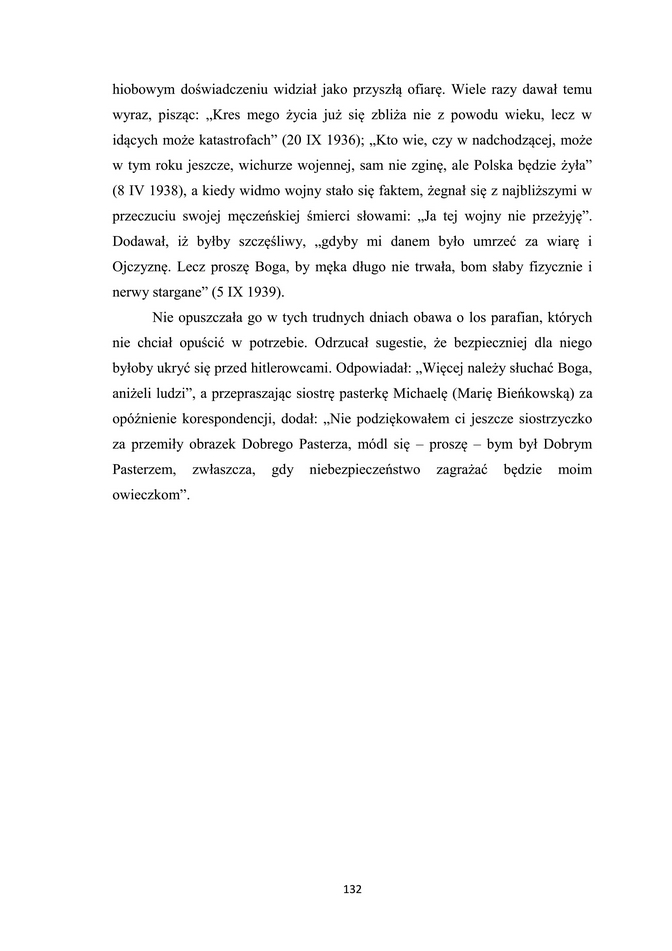 hiobowym doświadczeniu widział jako przyszłą ofiarę. Wiele razy dawał temu wyraz, pisząc: „Kres mego życia już się zbliża nie z powodu wieku, lecz w idących może katastrofach” (20 IX 1936); „Kto wie, czy w nadchodzącej, może w tym roku jeszcze, wichurze wojennej, sam nie zginę, ale Polska będzie żyła” (8 IV 1938), a kiedy widmo wojny stało się faktem, żegnał się z najbliższymi w przeczuciu swojej męczeńskiej śmierci słowami: „Ja tej wojny nie przeżyję”. Dodawał, iż byłby szczęśliwy, „gdyby mi danem było umrzeć za wiarę i Ojczyznę. Lecz proszę Boga, by męka długo nie trwała, bom słaby fizycznie i nerwy stargane” (5 IX 1939).

Nie opuszczała go w tych trudnych dniach obawa o los parafian, których nie chciał opuścić w potrzebie. Odrzucał sugestie, że bezpieczniej dla niego byłoby ukryć się przed hitlerowcami. Odpowiadał: „Więcej należy słuchać Boga, aniżeli ludzi”, a przepraszając siostrę pasterkę Michaelę (Marię Bieńkowską) za opóźnienie korespondencji, dodał: „Nie podziękowałem ci jeszcze siostrzyczko za przemiły obrazek Dobrego Pasterza, módl się – proszę – bym był Dobrym Pasterzem, zwłaszcza, gdy niebezpieczeństwo zagrażać będzie moim owieczkom”.

132